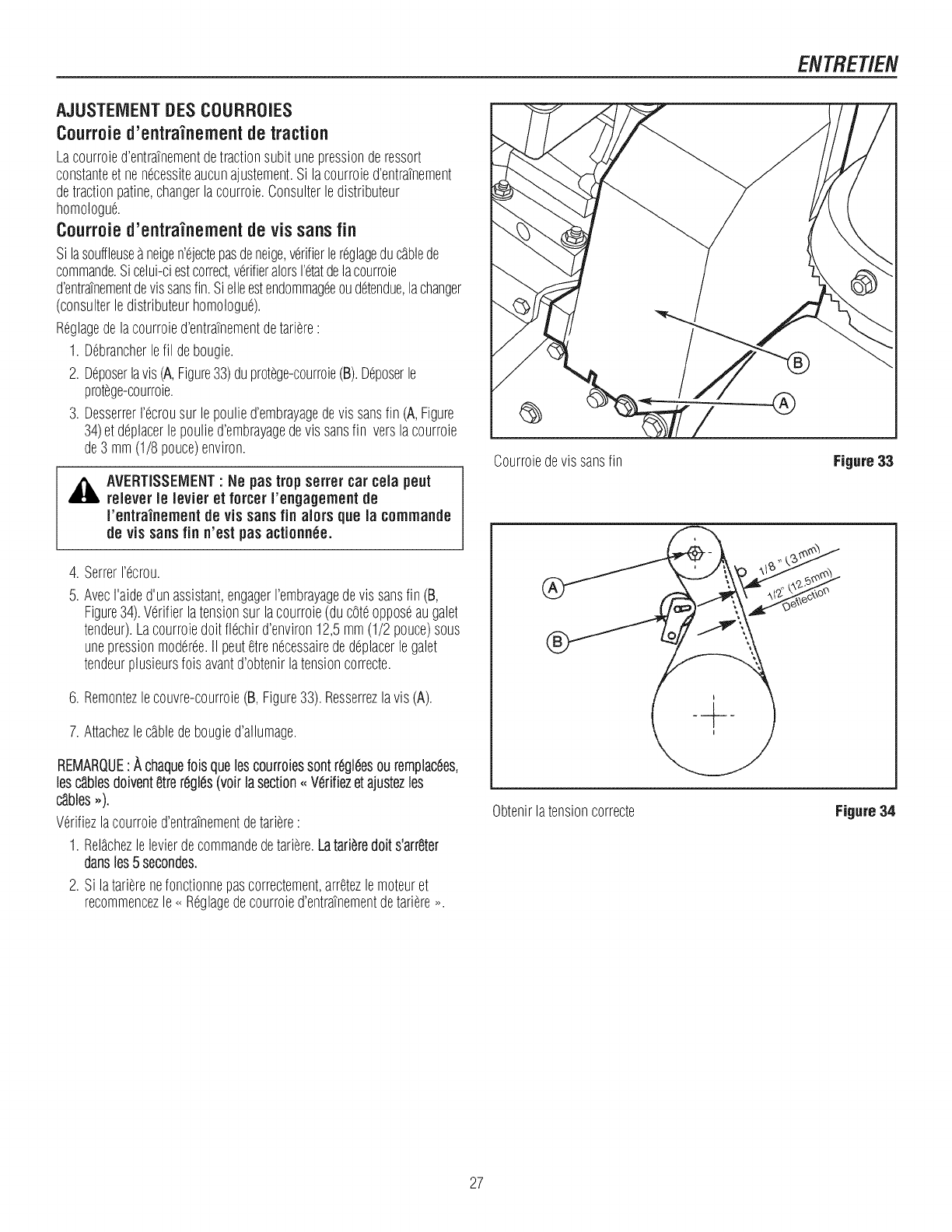 ENTRETIEN

AJUSTEMENT DES COURROIES

Courroie d'entraînement de traction

La courroie d'entraînement de traction subit une pression de ressort constante et ne nécessite aucun ajustement. Si la courroie d'entraînement de traction patine, changer la courroie. Consulter le distributeur homologué.

Courroie d'entraînement de vis sans fin

Si la souffleuse à neige n'éjecte pas de neige, vérifier le réglage du câble de commande. Si celui-ci est correct, vérifier alors l'état de la courroie d'entraînement de vis sans fin. Si elle est endommagée ou détendue, la changer (consulter le distributeur homologué).

Réglage de la courroie d'entraînement de tarière :

1. Débrancher le fil de bougie.
2. Déposer la vis (A, Figure 33) du protège-courroie (B). Déposer le protège-courroie.
3. Desserrer l'écrou sur le poulie d'embrayage de vis sans fin (A, Figure 34) et déplacer le poulie d'embrayage de vis sans fin vers la courroie de 3 mm (1/8 pouce) environ.

AVERTISSEMENT : Ne pas trop serrer car cela peut relever le levier et forcer l'engagement de l'entraînement de vis sans fin alors que la commande de vis sans fin n'est pas actionnée.

4. Serrer l'écrou.
5. Avec l'aide d'un assistant, engager l'embrayage de vis sans fin (B, Figure 34). Vérifier la tension sur la courroie (du côté opposé au galet tendeur). La courroie doit fléchir d'environ 12,5 mm (1/2 pouce) sous une pression modérée. Il peut être nécessaire de déplacer le galet tendeur plusieurs fois avant d'obtenir la tension correcte.
6. Remontez le couvre-courroie (B, Figure 33). Resserrez la vis (A).
7. Attachez le câble de bougie d'allumage.

REMARQUE : À chaque fois que les courroies sont réglées ou remplacées, les câbles doivent être réglés (voir la section « Vérifiez et ajustez les câbles »).

Vérifiez la courroie d'entraînement de tarière :

1. Relâchez le levier de commande de tarière. La tarière doit s'arrêter dans les 5 secondes.
2. Si la tarière ne fonctionne pas correctement, arrêtez le moteur et recommencez le « Réglage de courroie d'entraînement de tarière ».

B
A
Courroie de vis sans fin
Figure 33

A
B
1/8 " (3 mm)
1/2" (12.5mm) Deflection
Obtenir la tension correcte
Figure 34

27